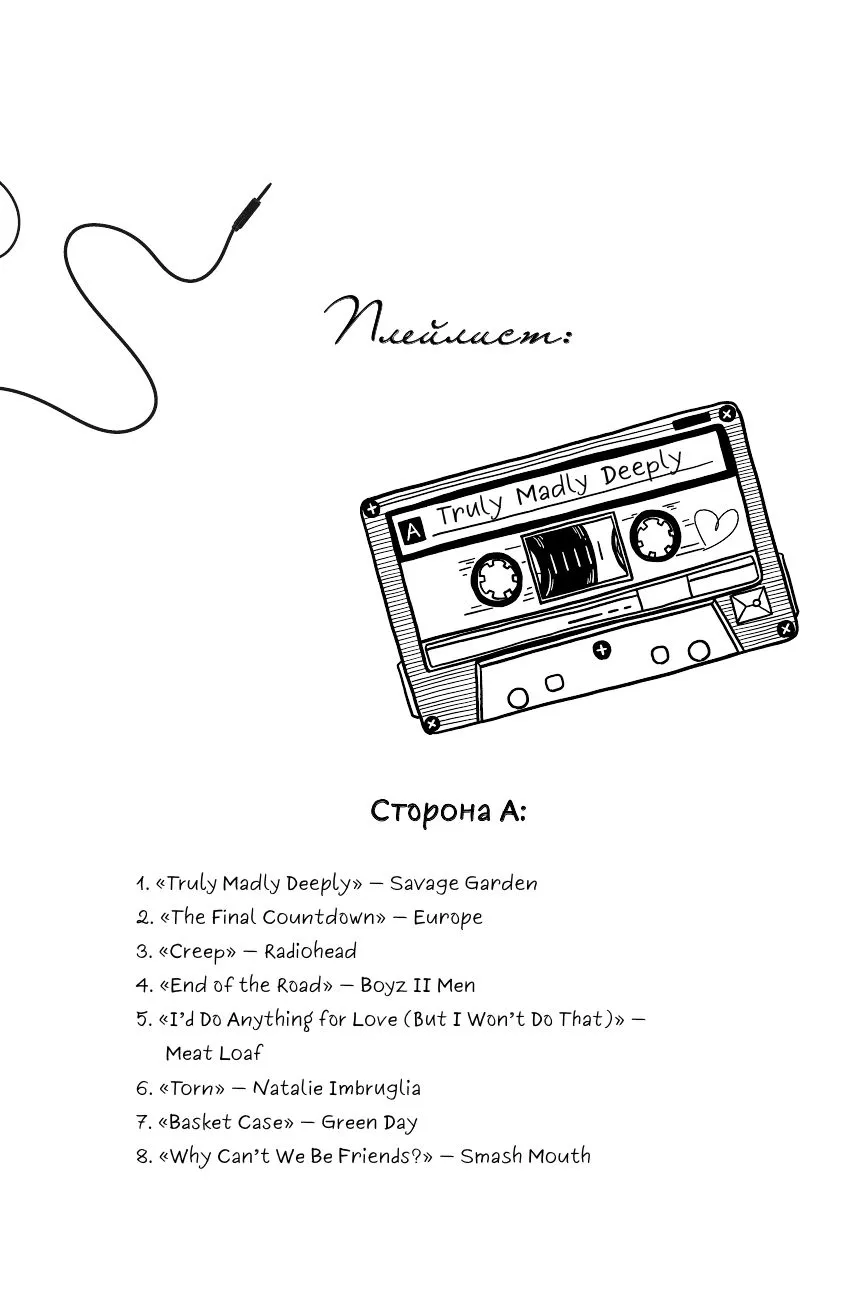 Плейлист:

A Truly Madly Deeply

Сторона А:

1. «Truly Madly Deeply» — Savage Garden
2. «The Final Countdown» — Europe
3. «Creep» — Radiohead
4. «End of the Road» — Boyz II Men
5. «I'd Do Anything for Love (But I Won't Do That)» — Meat Loaf
6. «Torn» — Natalie Imbruglia
7. «Basket Case» — Green Day
8. «Why Can't We Be Friends?» — Smash Mouth